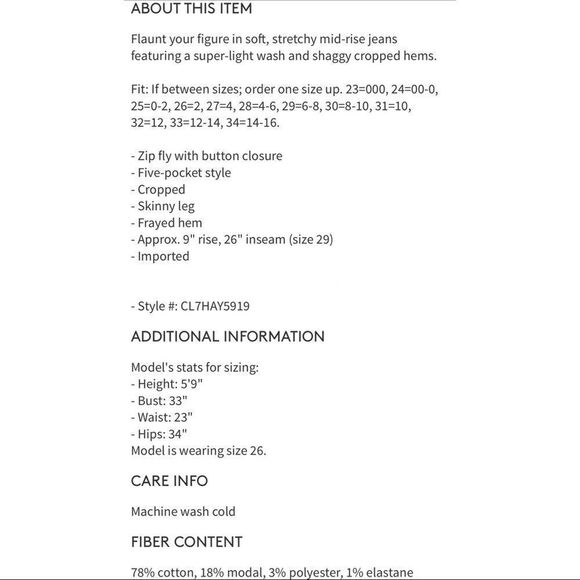 ABOUT THIS ITEM

Flaunt your figure in soft, stretchy mid-rise jeans featuring a super-light wash and shaggy cropped hems.

Fit: If between sizes; order one size up. 23=000, 24=00-0, 25=0-2, 26=2, 27=4, 28=4-6, 29=6-8, 30=8-10, 31=10, 32=12, 33=12-14, 34=14-16.

- Zip fly with button closure
- Five-pocket style
- Cropped
- Skinny leg
- Frayed hem
- Approx. 9" rise, 26" inseam (size 29)
- Imported

- Style #: CL7HAY5919

ADDITIONAL INFORMATION

Model's stats for sizing:
- Height: 5'9"
- Bust: 33"
- Waist: 23"
- Hips: 34"
Model is wearing size 26.

CARE INFO

Machine wash cold

FIBER CONTENT

78% cotton, 18% modal, 3% polyester, 1% elastane